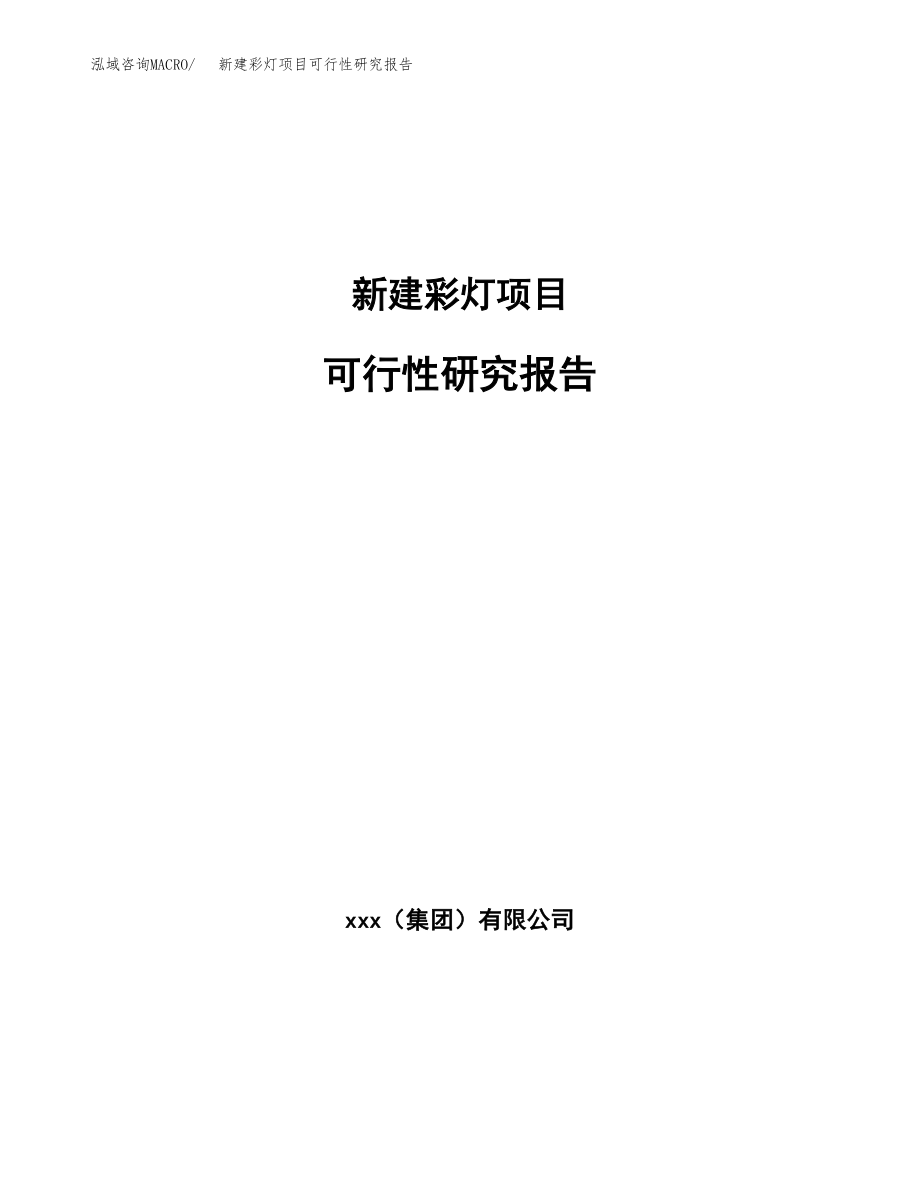 泓域咨询MACRO/ 新建彩灯项目可行性研究报告

新建彩灯项目

可行性研究报告

xxx（集团）有限公司